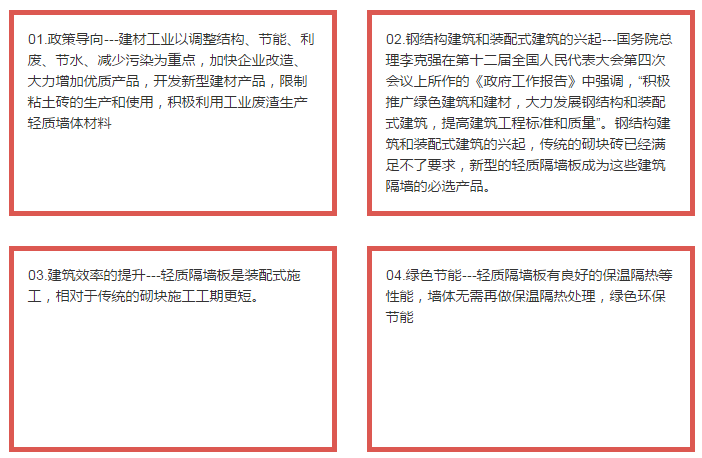 01.政策导向---建材工业以调整结构、节能、利废、节水、减少污染为重点，加快企业改造、大力增加优质产品，开发新型建材产品，限制粘土砖的生产和使用，积极利用工业废渣生产轻质墙体材料

02.钢结构建筑和装配式建筑的兴起---国务院总理李克强在第十二届全国人民代表大会第四次会议上所作的《政府工作报告》中强调，“积极推广绿色建筑和建材，大力发展钢结构和装配式建筑，提高建筑工程标准和质量”。钢结构建筑和装配式建筑的兴起，传统的砌块砖已经满足不了要求，新型的轻质隔墙板成为这些建筑隔墙的必选产品。

03.建筑效率的提升---轻质隔墙板是装配式施工，相对于传统的砌块施工工期更短。

04.绿色节能---轻质隔墙板有良好的保温隔热等性能，墙体无需再做保温隔热处理，绿色环保节能